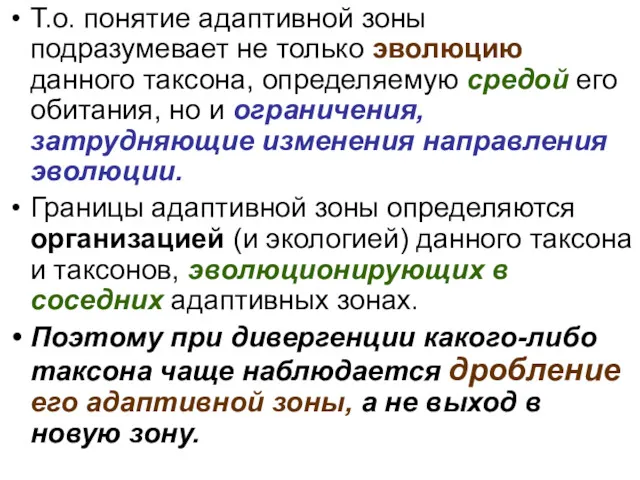 • Т.о. понятие адаптивной зоны подразумевает не только эволюцию данного таксона, определяемую средой его обитания, но и ограничения, затрудняющие изменения направления эволюции.

• Границы адаптивной зоны определяются организацией (и экологией) данного таксона и таксонов, эволюционирующих в соседних адаптивных зонах.

• Поэтому при дивергенции какого-либо таксона чаще наблюдается дробление его адаптивной зоны, а не выход в новую зону.